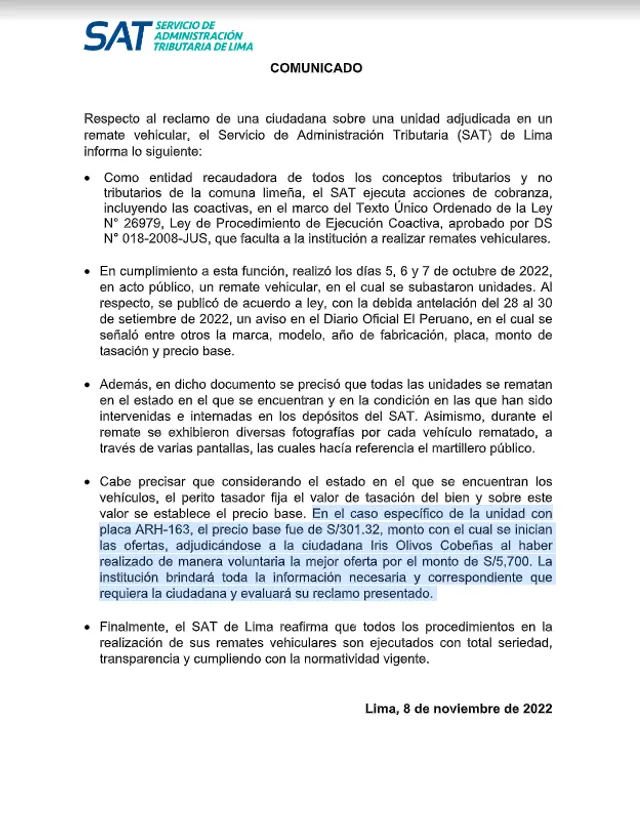 SAT SERVICIO DE ADMINISTRACIÓN TRIBUTARIA DE LIMA

COMUNICADO

Respecto al reclamo de una ciudadana sobre una unidad adjudicada en un remate vehicular, el Servicio de Administración Tributaria (SAT) de Lima informa lo siguiente:

• Como entidad recaudadora de todos los conceptos tributarios y no tributarios de la comuna limeña, el SAT ejecuta acciones de cobranza, incluyendo las coactivas, en el marco del Texto Único Ordenado de la Ley N° 26979, Ley de Procedimiento de Ejecución Coactiva, aprobado por DS N° 018-2008-JUS, que faculta a la institución a realizar remates vehiculares.

• En cumplimiento a esta función, realizó los días 5, 6 y 7 de octubre de 2022, en acto público, un remate vehicular, en el cual se subastaron unidades. Al respecto, se publicó de acuerdo a ley, con la debida antelación del 28 al 30 de setiembre de 2022, un aviso en el Diario Oficial El Peruano, en el cual se señaló entre otros la marca, modelo, año de fabricación, placa, monto de tasación y precio base.

• Además, en dicho documento se precisó que todas las unidades se rematan en el estado en el que se encuentran y en la condición en las que han sido intervenidas e internadas en los depósitos del SAT. Asimismo, durante el remate se exhibieron diversas fotografías por cada vehículo rematado, a través de varias pantallas, las cuales hacía referencia el martillero público.

• Cabe precisar que considerando el estado en el que se encuentran los vehículos, el perito tasador fija el valor de tasación del bien y sobre este valor se establece el precio base. En el caso específico de la unidad con placa ARH-163, el precio base fue de S/301.32, monto con el cual se inician las ofertas, adjudicándose a la ciudadana Iris Olivos Cobeñas al haber realizado de manera voluntaria la mejor oferta por el monto de S/5,700. La institución brindará toda la información necesaria y correspondiente que requiera la ciudadana y evaluará su reclamo presentado.

• Finalmente, el SAT de Lima reafirma que todos los procedimientos en la realización de sus remates vehiculares son ejecutados con total seriedad, transparencia y cumpliendo con la normatividad vigente.

Lima, 8 de noviembre de 2022